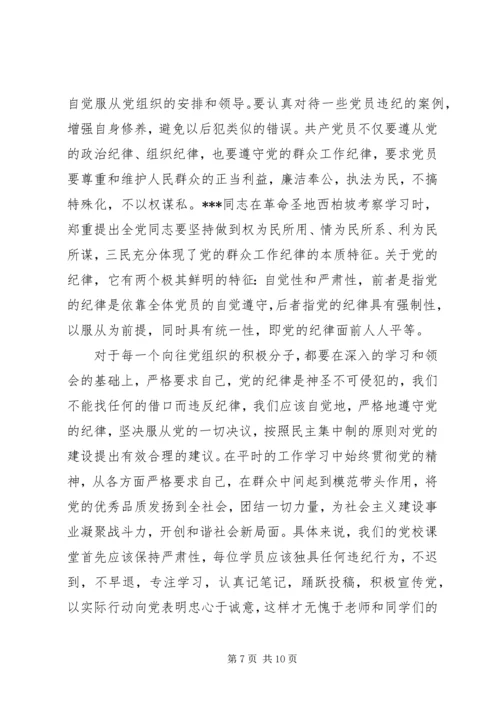 自觉服从党组织的安排和领导。要认真对待一些党员违纪的案例，增强自身修养，避免以后犯类似的错误。共产党员不仅要遵从党的政治纪律、组织纪律，也要遵守党的群众工作纪律，要求党员要尊重和维护人民群众的正当利益，廉洁奉公，执法为民，不搞特殊化，不以权谋私。***同志在革命圣地西柏坡考察学习时，郑重提出全党同志要坚持做到权为民所用、情为民所系、利为民所谋，三民充分体现了党的群众工作纪律的本质特征。关于党的纪律，它有两个极其鲜明的特征：自觉性和严肃性，前者是指党的纪律是依靠全体党员的自觉遵守，后者指党的纪律具有强制性，以服从为前提，同时具有统一性，即党的纪律面前人人平等。

对于每一个向往党组织的积极分子，都要在深入的学习和领会的基础上，严格要求自己，党的纪律是神圣不可侵犯的，我们不能找任何的借口而违反纪律，我们应该自觉地，严格地遵守党的纪律，坚决服从党的一切决议，按照民主集中制的原则对党的建设提出有效合理的建议。在平时的工作学习中始终贯彻党的精神，从各方面严格要求自己，在群众中间起到模范带头作用，将党的优秀品质发扬到全社会，团结一切力量，为社会主义建设事业凝聚战斗力，开创和谐社会新局面。具体来说，我们的党校课堂首先应该保持严肃性，每位学员应该独具任何违纪行为，不迟到，不早退，专注学习，认真记笔记，踊跃投稿，积极宣传党，以实际行动向党表明忠心于诚意，这样才无愧于老师和同学们的

第 7 页 共 10 页